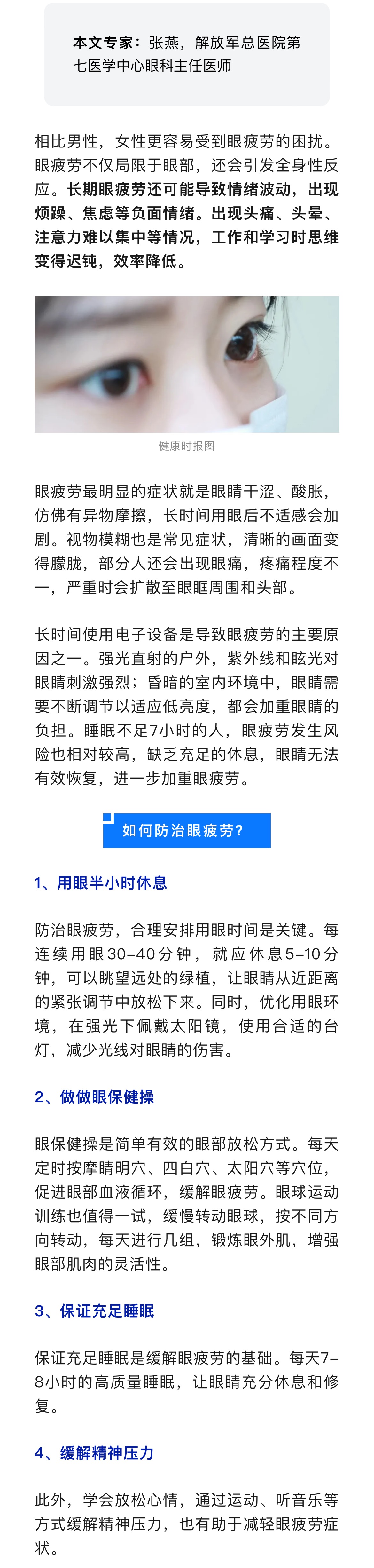 本文专家：张燕，解放军总医院第七医学中心眼科主任医师

相比男性，女性更容易受到眼疲劳的困扰。眼疲劳不仅局限于眼部，还会引发全身性反应。长期眼疲劳还可能导致情绪波动，出现烦躁、焦虑等负面情绪。出现头痛、头晕、注意力难以集中等情况，工作和学习时思维变得迟钝，效率降低。

健康时报图

眼疲劳最明显的症状就是眼睛干涩、酸胀，仿佛有异物摩擦，长时间用眼后不适感会加剧。视物模糊也是常见症状，清晰的画面变得朦胧，部分人还会出现眼痛，疼痛程度不一，严重时会扩散至眼眶周围和头部。

长时间使用电子设备是导致眼疲劳的主要原因之一。强光直射的户外，紫外线和眩光对眼睛刺激强烈；昏暗的室内环境中，眼睛需要不断调节以适应低亮度，都会加重眼睛的负担。睡眠不足7小时的人，眼疲劳发生风险也相对较高，缺乏充足的休息，眼睛无法有效恢复，进一步加重眼疲劳。

如何防治眼疲劳？

1、用眼半小时休息

防治眼疲劳，合理安排用眼时间是关键。每连续用眼30–40分钟，就应休息5–10分钟，可以眺望远处的绿植，让眼睛从近距离的紧张调节中放松下来。同时，优化用眼环境，在强光下佩戴太阳镜，使用合适的台灯，减少光线对眼睛的伤害。

2、做做眼保健操

眼保健操是简单有效的眼部放松方式。每天定时按摩睛明穴、四白穴、太阳穴等穴位，促进眼部血液循环，缓解眼疲劳。眼球运动训练也值得一试，缓慢转动眼球，按不同方向转动，每天进行几组，锻炼眼外肌，增强眼部肌肉的灵活性。

3、保证充足睡眠

保证充足睡眠是缓解眼疲劳的基础。每天7–8小时的高质量睡眠，让眼睛充分休息和修复。

4、缓解精神压力

此外，学会放松心情，通过运动、听音乐等方式缓解精神压力，也有助于减轻眼疲劳症状。